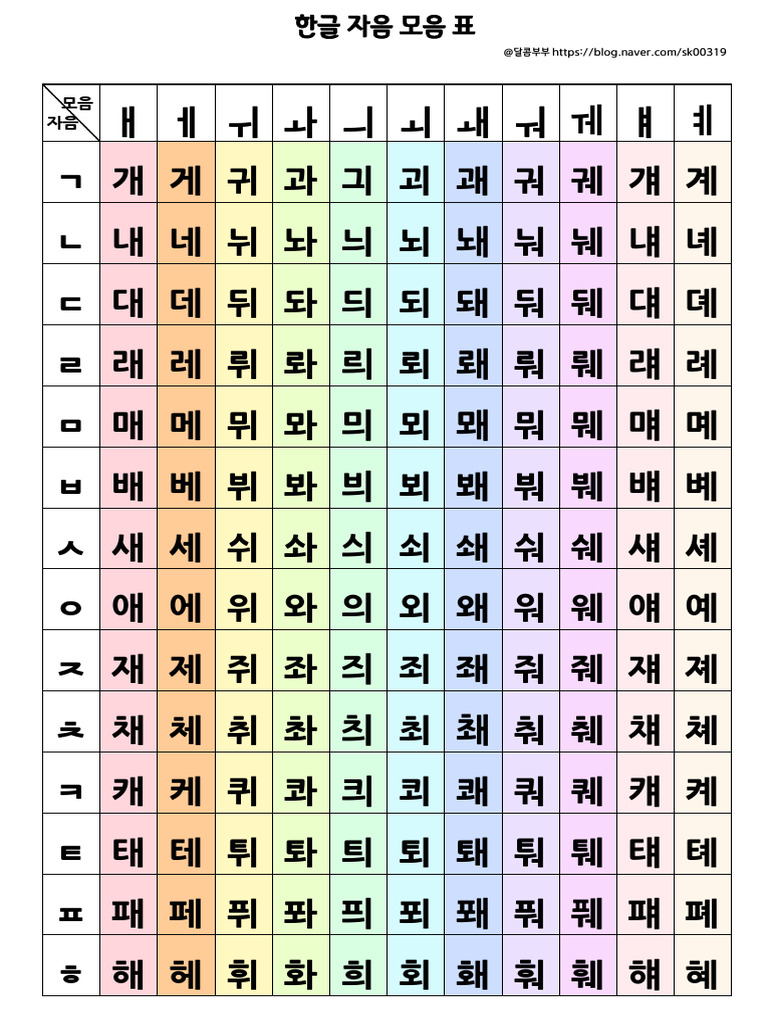 한글 자음 모음 표

@달콤부부 https://blog.naver.com/sk00319

| 모음 자음 | ㅐ | ㅔ | ㅟ | ㅘ | ㅢ | ㅚ | ㅙ | ㅝ | ㅞ | ㅒ | ㅖ |
|---|---|---|---|---|---|---|---|---|---|---|---|
| ㄱ | 개 | 게 | 귀 | 과 | 긔 | 괴 | 괘 | 궈 | 궤 | 걔 | 계 |
| ㄴ | 내 | 네 | 뉘 | 놔 | 늬 | 뇌 | 놰 | 눠 | 눼 | 냬 | 녜 |
| ㄷ | 대 | 데 | 뒤 | 돠 | 듸 | 되 | 돼 | 둬 | 뒈 | 댸 | 뎨 |
| ㄹ | 래 | 레 | 뤼 | 롸 | 릐 | 뢰 | 뢔 | 뤄 | 뤠 | 럐 | 례 |
| ㅁ | 매 | 메 | 뮈 | 뫄 | 믜 | 뫼 | 뫠 | 뭐 | 뭬 | 먜 | 몌 |
| ㅂ | 배 | 베 | 뷔 | 봐 | 븨 | 뵈 | 봬 | 붜 | 붸 | 뱨 | 볘 |
| ㅅ | 새 | 세 | 쉬 | 솨 | 싀 | 쇠 | 쇄 | 숴 | 쉐 | 섀 | 셰 |
| ㅇ | 애 | 에 | 위 | 와 | 의 | 외 | 왜 | 워 | 웨 | 얘 | 예 |
| ㅈ | 재 | 제 | 쥐 | 좌 | 즤 | 죄 | 좨 | 줘 | 줴 | 쟤 | 졔 |
| ㅊ | 채 | 체 | 취 | 촤 | 츼 | 최 | 쵀 | 춰 | 췌 | 챼 | 쳬 |
| ㅋ | 캐 | 케 | 퀴 | 콰 | 킈 | 쾨 | 쾌 | 쿼 | 퀘 | 컈 | 켸 |
| ㅌ | 태 | 테 | 튀 | 톼 | 틔 | 퇴 | 퇘 | 퉈 | 퉤 | 턔 | 톄 |
| ㅍ | 패 | 페 | 퓌 | 퐈 | 픠 | 푀 | 퐤 | 풔 | 풰 | 퍠 | 폐 |
| ㅎ | 해 | 헤 | 휘 | 화 | 희 | 회 | 홰 | 훠 | 훼 | 햬 | 혜 |